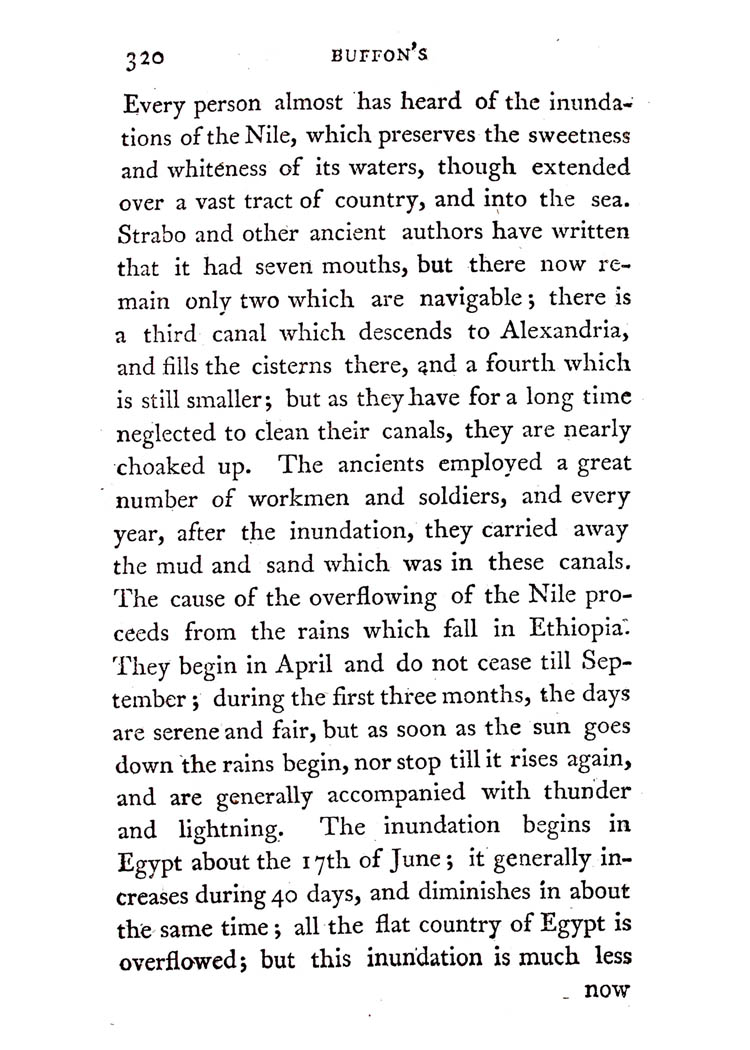 320 BUFFON'S

Every person almost has heard of the inundations of the Nile, which preserves the sweetness and whiteness of its waters, though extended over a vast tract of country, and into the sea. Strabo and other ancient authors have written that it had seven mouths, but there now remain only two which are navigable; there is a third canal which descends to Alexandria, and fills the cisterns there, and a fourth which is still smaller; but as they have for a long time neglected to clean their canals, they are nearly choaked up. The ancients employed a great number of workmen and soldiers, and every year, after the inundation, they carried away the mud and sand which was in these canals. The cause of the overflowing of the Nile proceeds from the rains which fall in Ethiopia. They begin in April and do not cease till September; during the first three months, the days are serene and fair, but as soon as the sun goes down the rains begin, nor stop till it rises again, and are generally accompanied with thunder and lightning. The inundation begins in Egypt about the 17th of June; it generally increases during 40 days, and diminishes in about the same time; all the flat country of Egypt is overflowed; but this inundation is much less

now